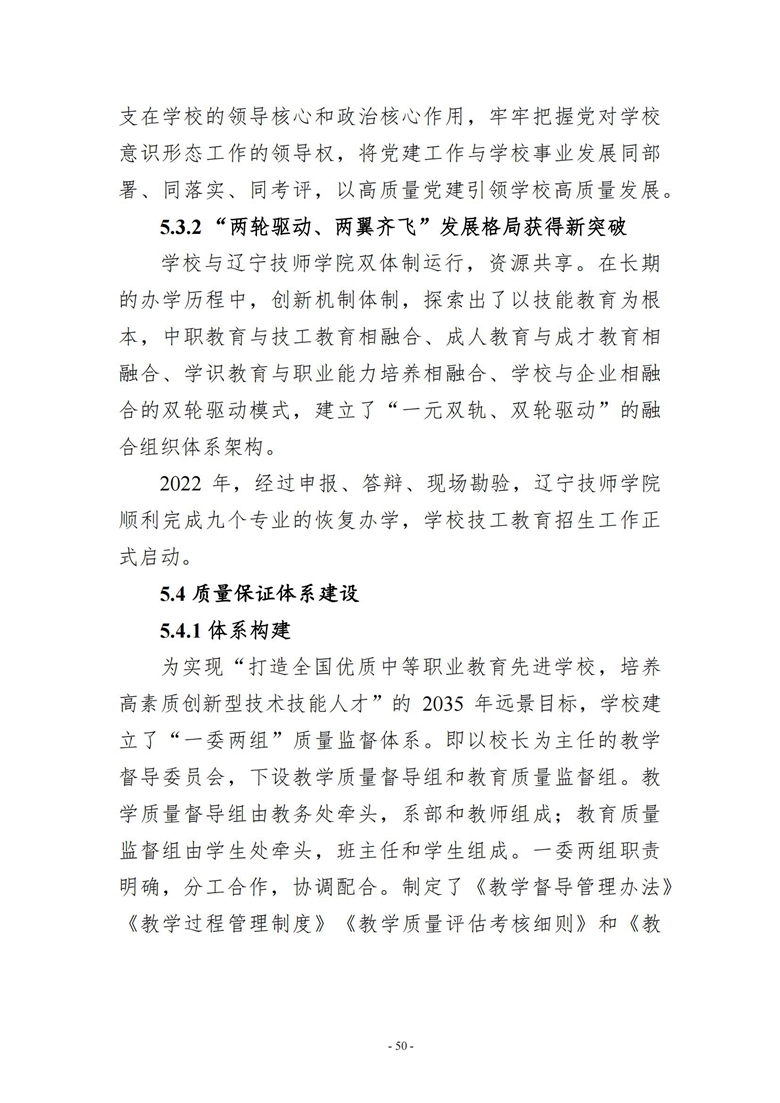 支在学校的领导核心和政治核心作用，牢牢把握党对学校意识形态工作的领导权，将党建工作与学校事业发展同部署、同落实、同考评，以高质量党建引领学校高质量发展。

5.3.2 “两轮驱动、两翼齐飞”发展格局获得新突破

学校与辽宁技师学院双体制运行，资源共享。在长期的办学历程中，创新机制体制，探索出了以技能教育为根本，中职教育与技工教育相融合、成人教育与成才教育相融合、学识教育与职业能力培养相融合、学校与企业相融合的双轮驱动模式，建立了“一元双轨、双轮驱动”的融合组织体系架构。

2022 年，经过申报、答辩、现场勘验，辽宁技师学院顺利完成九个专业的恢复办学，学校技工教育招生工作正式启动。

5.4 质量保证体系建设

5.4.1 体系构建

为实现“打造全国优质中等职业教育先进学校，培养高素质创新型技术技能人才”的 2035 年远景目标，学校建立了“一委两组”质量监督体系。即以校长为主任的教学督导委员会，下设教学质量督导组和教育质量监督组。教学质量督导组由教务处牵头，系部和教师组成；教育质量监督组由学生处牵头，班主任和学生组成。一委两组职责明确，分工合作，协调配合。制定了《教学督导管理办法》《教学过程管理制度》《教学质量评估考核细则》和《教

- 50 -